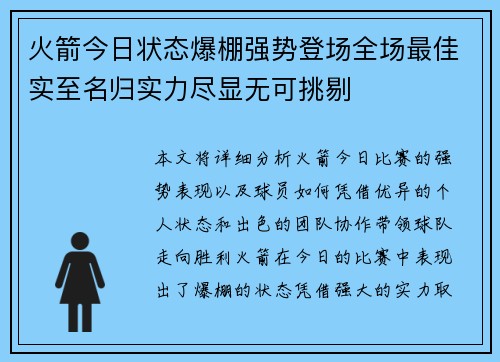 火箭今日状态爆棚强势登场全场最佳实至名归实力尽显无可挑剔

本文将详细分析火箭今日比赛的强势表现以及球员如何凭借优异的个人状态和出色的团队协作带领球队走向胜利火箭在今日的比赛中表现出了爆棚的状态凭借强大的实力取